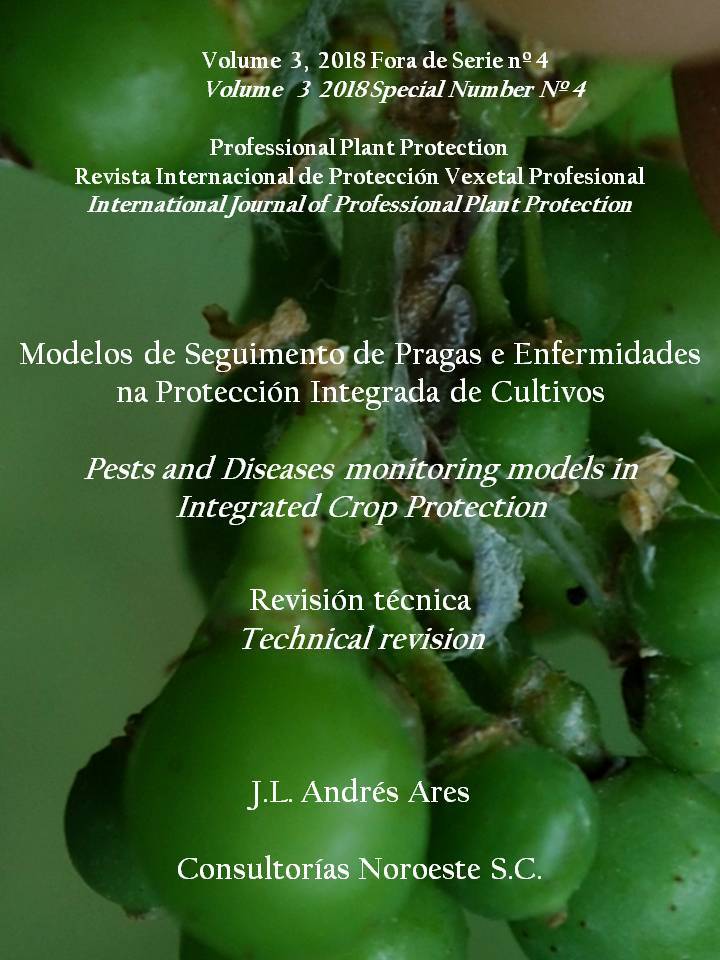 Volume 3, 2018 Fora de Serie nº 4
Volume 3 2018 Special Number Nº 4

Professional Plant Protection
Revista Internacional de Protección Vexetal Profesional
International Journal of Professional Plant Protection

Modelos de Seguimento de Pragas e Enfermidades na Protección Integrada de Cultivos

Pests and Diseases monitoring models in Integrated Crop Protection

Revisión técnica
Technical revision

J.L. Andrés Ares

Consultorías Noroeste S.C.